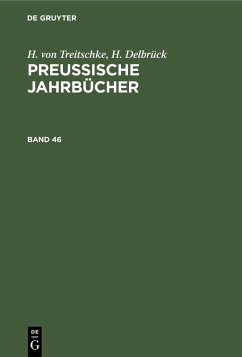 DE GRUYTER

H. von Treitschke, H. Delbrück
PREUSSISCHE JAHRBÜCHER

BAND 46

DE
G